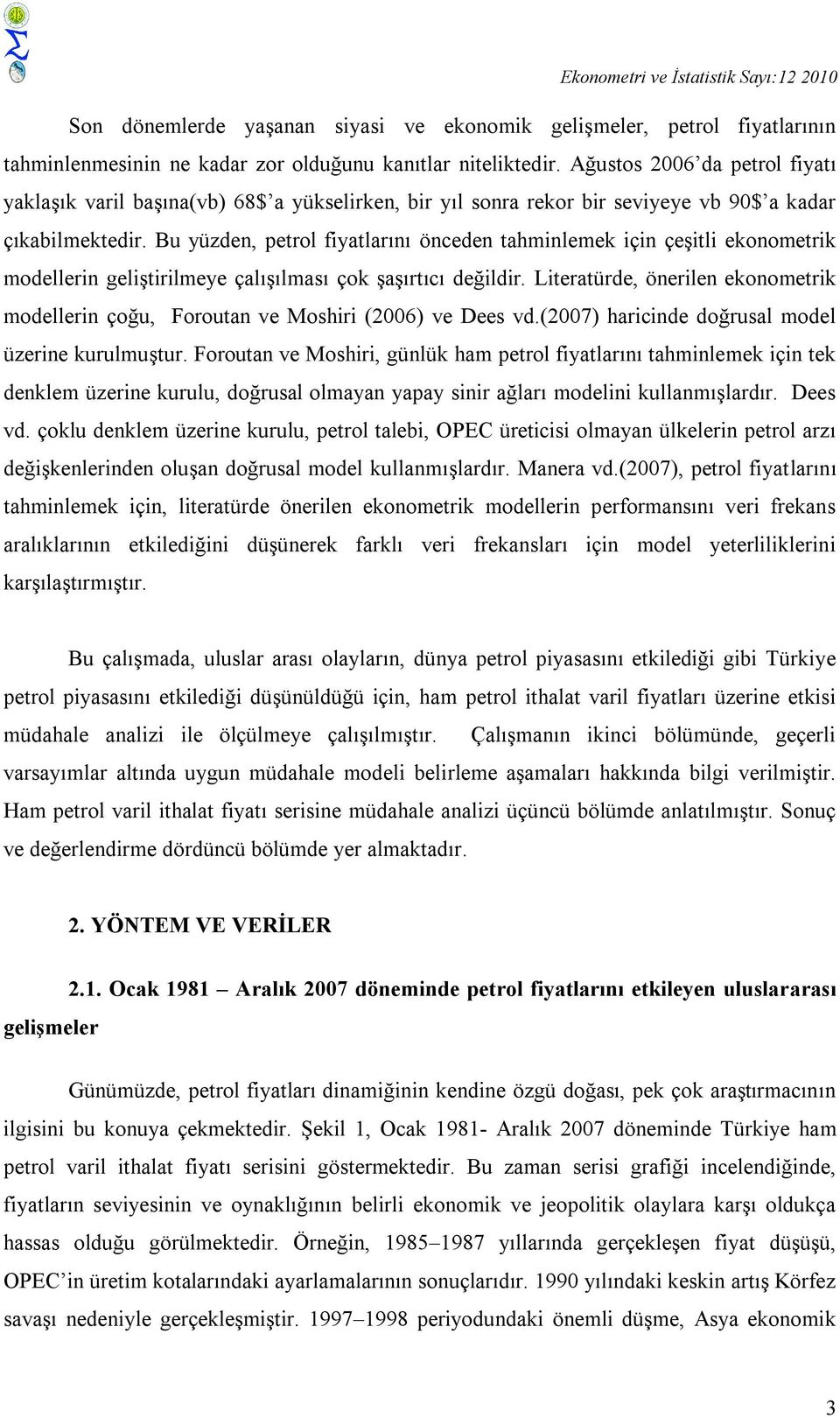 Ekonometri ve İstatistik Sayı:12 2010

Son dönemlerde yaşanan siyasi ve ekonomik gelişmeler, petrol fiyatlarının tahminlenmesinin ne kadar zor olduğunu kanıtlar niteliktedir. Ağustos 2006'da petrol fiyatı yaklaşık varil başına(vb) 68$'a yükselirken, bir yıl sonra rekor bir seviyeye vb 90$'a kadar çıkabilmektedir. Bu yüzden, petrol fiyatlarını önceden tahminlemek için çeşitli ekonometrik modellerin geliştirilmeye çalışılması çok şaşırtıcı değildir. Literatürde, önerilen ekonometrik modellerin çoğu, Foroutan ve Moshiri (2006) ve Dees vd.(2007) haricinde doğrusal model üzerine kurulmuştur. Foroutan ve Moshiri, günlük ham petrol fiyatlarını tahminlemek için tek denklem üzerine kurulu, doğrusal olmayan yapay sinir ağları modelini kullanmışlardır. Dees vd. çoklu denklem üzerine kurulu, petrol talebi, OPEC üreticisi olmayan ülkelerin petrol arzı değişkenlerinden oluşan doğrusal model kullanmışlardır. Manera vd.(2007), petrol fiyatlarını tahminlemek için, literatürde önerilen ekonometrik modellerin performansını veri frekans aralıklarının etkilediğini düşünerek farklı veri frekansları için model yeterliliklerini karşılaştırmıştır.

Bu çalışmada, uluslar arası olayların, dünya petrol piyasasını etkilediği gibi Türkiye petrol piyasasını etkilediği düşünüldüğü için, ham petrol ithalat varil fiyatları üzerine etkisi müdahale analizi ile ölçülmeye çalışılmıştır. Çalışmanın ikinci bölümünde, geçerli varsayımlar altında uygun müdahale modeli belirleme aşamaları hakkında bilgi verilmiştir. Ham petrol varil ithalat fiyatı serisine müdahale analizi üçüncü bölümde anlatılmıştır. Sonuç ve değerlendirme dördüncü bölümde yer almaktadır.

2. YÖNTEM VE VERİLER

2.1. Ocak 1981 – Aralık 2007 döneminde petrol fiyatlarını etkileyen uluslararası gelişmeler

Günümüzde, petrol fiyatları dinamiğinin kendine özgü doğası, pek çok araştırmacının ilgisini bu konuya çekmektedir. Şekil 1, Ocak 1981- Aralık 2007 döneminde Türkiye ham petrol varil ithalat fiyatı serisini göstermektedir. Bu zaman serisi grafiği incelendiğinde, fiyatların seviyesinin ve oynaklığının belirli ekonomik ve jeopolitik olaylara karşı oldukça hassas olduğu görülmektedir. Örneğin, 1985–1987 yıllarında gerçekleşen fiyat düşüşü, OPEC'in üretim kotalarındaki ayarlamalarının sonuçlarıdır. 1990 yılındaki keskin artış Körfez savaşı nedeniyle gerçekleşmiştir. 1997–1998 periyodundaki önemli düşme, Asya ekonomik

3